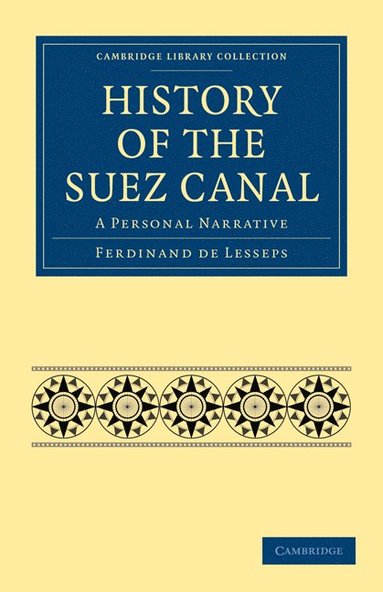 CAMBRIDGE LIBRARY COLLECTION

HISTORY OF THE SUEZ CANAL

A PERSONAL NARRATIVE

FERDINAND DE LESSEPS

CAMBRIDGE